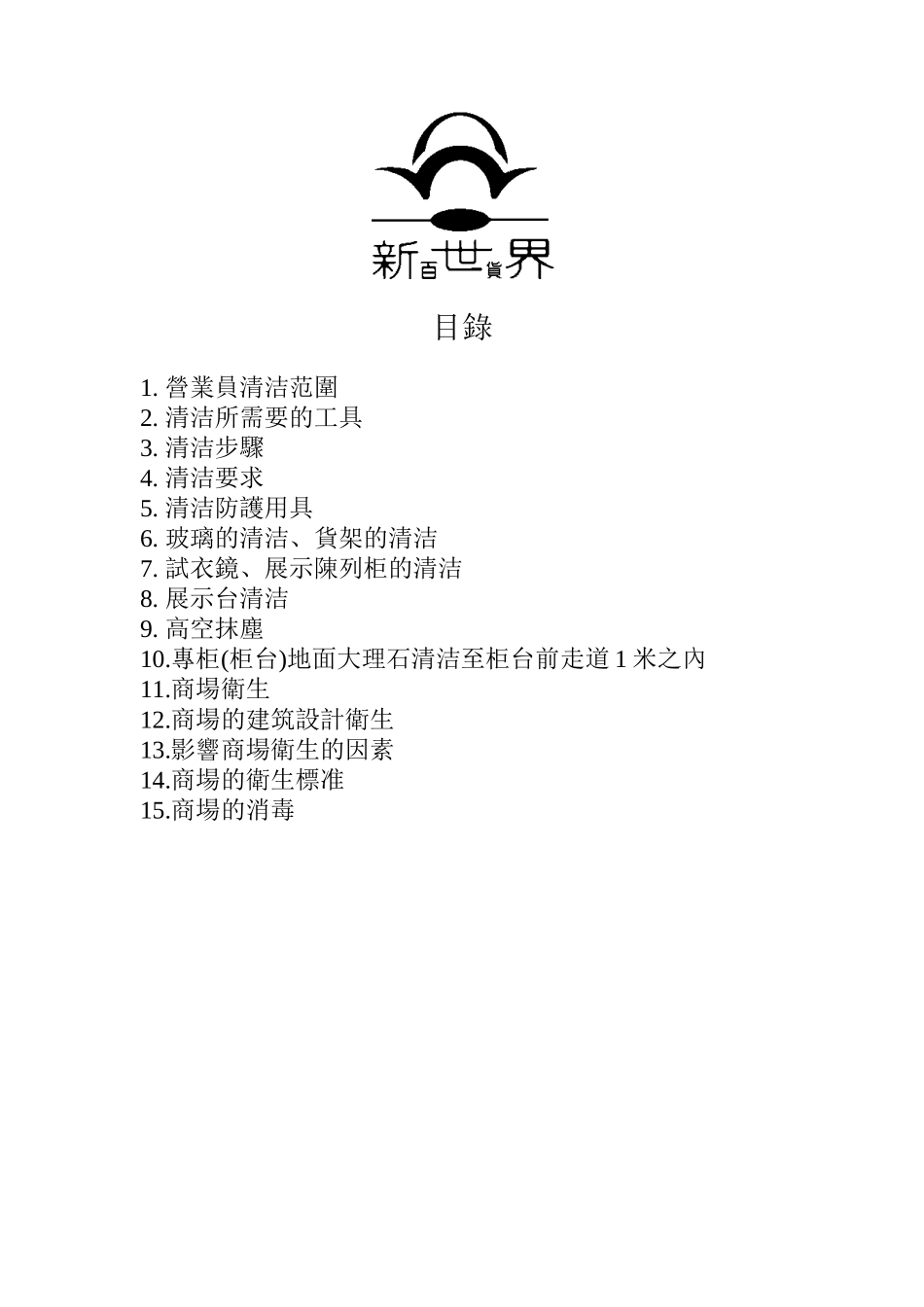 新百世貨界

目錄

1. 營業員清洁范圍
2. 清洁所需要的工具
3. 清洁步驟
4. 清洁要求
5. 清洁防護用具
6. 玻璃的清洁、貨架的清洁
7. 試衣鏡、展示陳列柜的清洁
8. 展示台清洁
9. 高空抹塵
10.專柜(柜台)地面大理石清洁至柜台前走道 1 米之內
11.商場衛生
12.商場的建筑設計衛生
13.影響商場衛生的因素
14.商場的衛生標准
15.商場的消毒